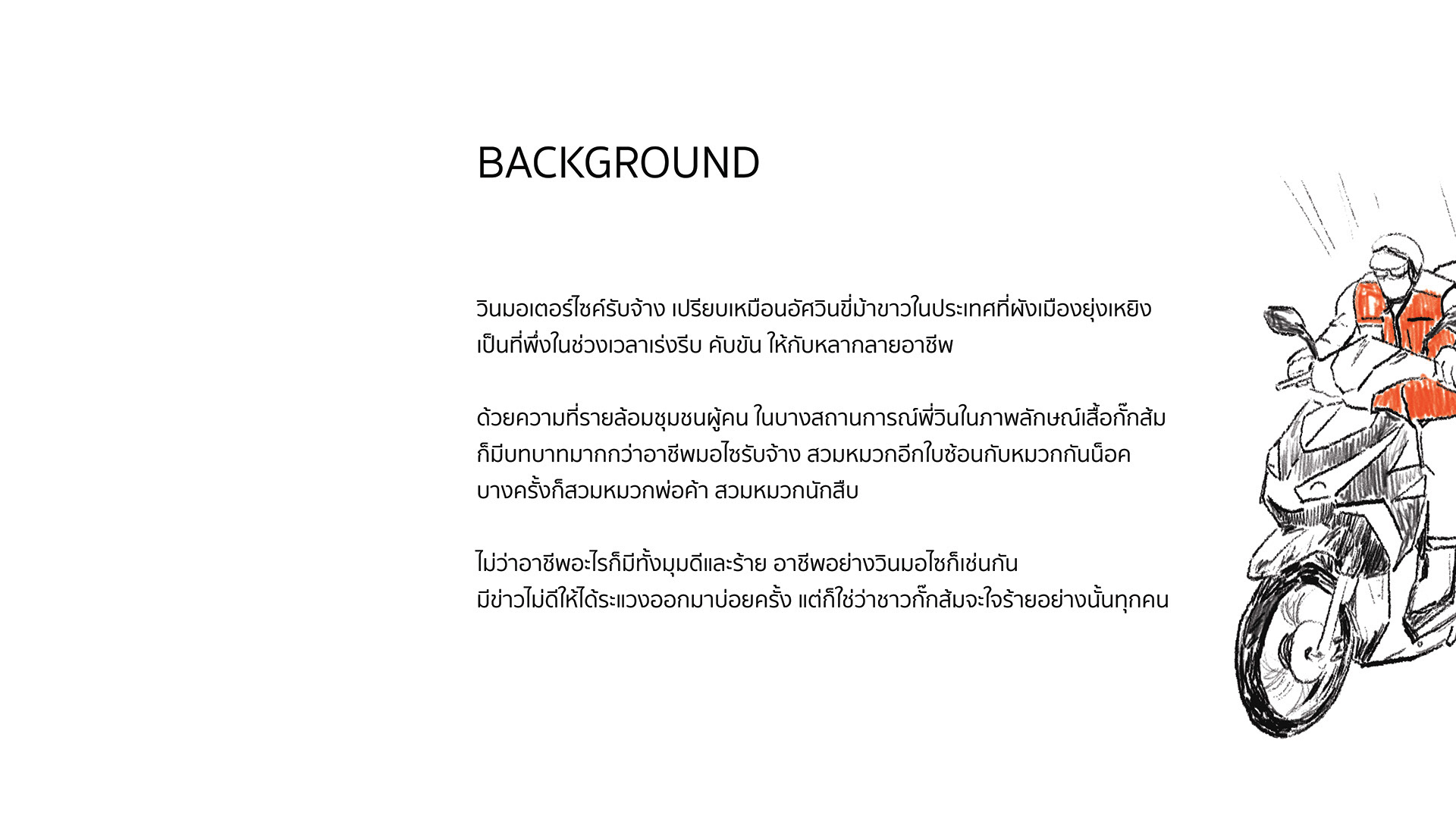 BACKGROUND

วินมอเตอร์ไซค์รับจ้าง เปรียบเหมือนอัศวินขี่ม้าขาวในประเทศที่ผังเมืองยุ่งเหยิง เป็นที่พึ่งในช่วงเวลาเร่งรีบ คับขัน ให้กับหลากลายอาชีพ

ด้วยความที่รายล้อมชุมชนผู้คน ในบางสถานการณ์พี่วินในภาพลักษณ์เสื้อกั๊กส้ม ก็มีบทบาทมากกว่าอาชีพมอไซรับจ้าง สวมหมวกอีกใบซ้อนกับหมวกกันน็อค บางครั้งก็สวมหมวกพ่อค้า สวมหมวกนักสืบ

ไม่ว่าอาชีพอะไรก็มีทั้งมุมดีและร้าย อาชีพอย่างวินมอไซก็เช่นกัน มีข่าวไม่ดีให้ได้ระแวงออกมาบ่อยครั้ง แต่ก็ใช่ว่าชาวกั๊กส้มจะใจร้ายอย่างนั้นทุกคน